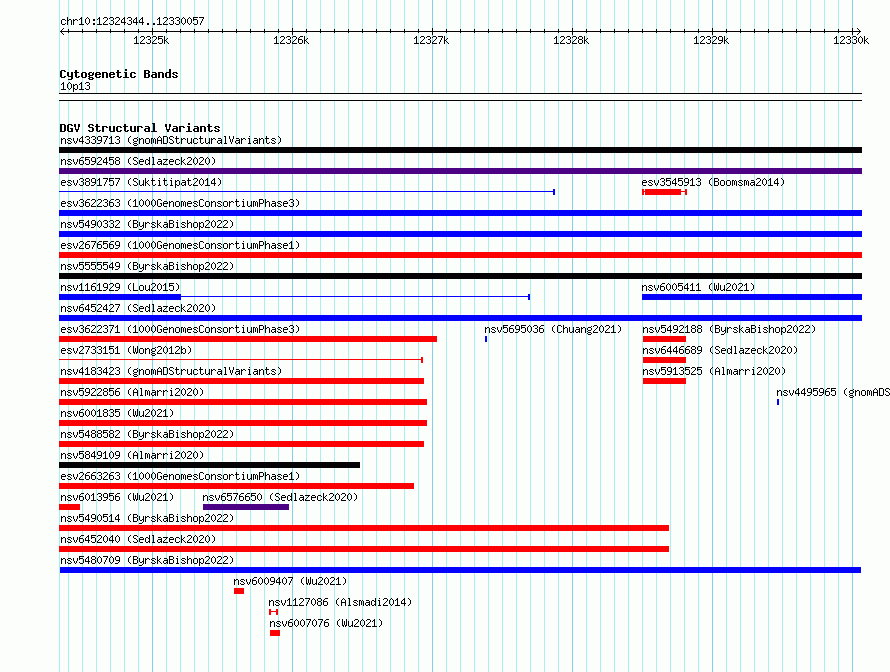 chr10:12324344..12330057

12325k 12326k 12327k 12328k 12329k 12330k

Cytogenetic Bands
10p13

DGV Structural Variants
nsv4339713 (gnomADStructuralVariants)
nsv6592458 (Sedlazeck2020)
esv3891757 (Suktitipat2014)
esv3545913 (Boomsma2014)
esv3622363 (1000GenomesConsortiumPhase3)
nsv5490332 (ByrskaBishop2022)
esv2676569 (1000GenomesConsortiumPhase1)
nsv5555549 (ByrskaBishop2022)
nsv1161929 (Lou2015)
nsv6005411 (Wu2021)
nsv6452427 (Sedlazeck2020)
esv3622371 (1000GenomesConsortiumPhase3)
nsv5695036 (Chuang2021)
nsv5492188 (ByrskaBishop2022)
esv2733151 (Wong2012b)
nsv6446689 (Sedlazeck2020)
nsv4183423 (gnomADStructuralVariants)
nsv5913525 (Almarri2020)
nsv5922856 (Almarri2020)
nsv4495965 (gnomADS
nsv6001835 (Wu2021)
nsv5488582 (ByrskaBishop2022)
nsv5849109 (Almarri2020)
esv2663263 (1000GenomesConsortiumPhase1)
nsv6013956 (Wu2021)
nsv6576650 (Sedlazeck2020)
nsv5490514 (ByrskaBishop2022)
nsv6452040 (Sedlazeck2020)
nsv5480709 (ByrskaBishop2022)
nsv6009407 (Wu2021)
nsv1127086 (Alsmadi2014)
nsv6007076 (Wu2021)